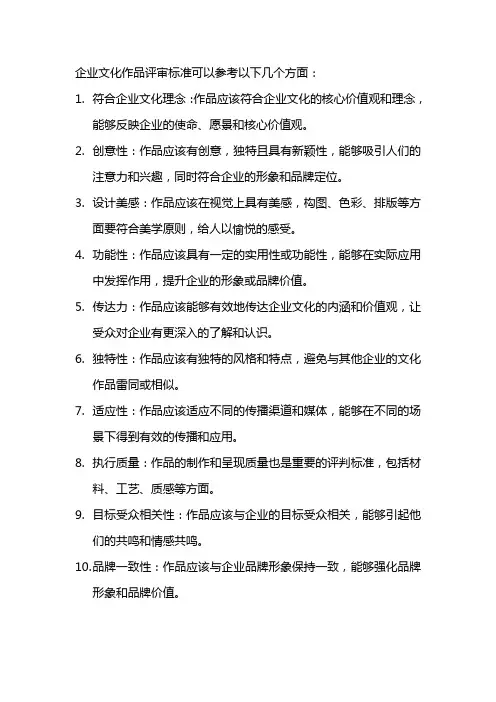 企业文化作品评审标准可以参考以下几个方面：

1. 符合企业文化理念：作品应该符合企业文化的核心价值观和理念，能够反映企业的使命、愿景和核心价值观。

2. 创意性：作品应该有创意，独特且具有新颖性，能够吸引人们的注意力和兴趣，同时符合企业的形象和品牌定位。

3. 设计美感：作品应该在视觉上具有美感，构图、色彩、排版等方面要符合美学原则，给人以愉悦的感受。

4. 功能性：作品应该具有一定的实用性或功能性，能够在实际应用中发挥作用，提升企业的形象或品牌价值。

5. 传达力：作品应该能够有效地传达企业文化的内涵和价值观，让受众对企业有更深入的了解和认识。

6. 独特性：作品应该有独特的风格和特点，避免与其他企业的文化作品雷同或相似。

7. 适应性：作品应该适应不同的传播渠道和媒体，能够在不同的场景下得到有效的传播和应用。

8. 执行质量：作品的制作和呈现质量也是重要的评判标准，包括材料、工艺、质感等方面。

9. 目标受众相关性：作品应该与企业的目标受众相关，能够引起他们的共鸣和情感共鸣。

10.品牌一致性：作品应该与企业品牌形象保持一致，能够强化品牌形象和品牌价值。